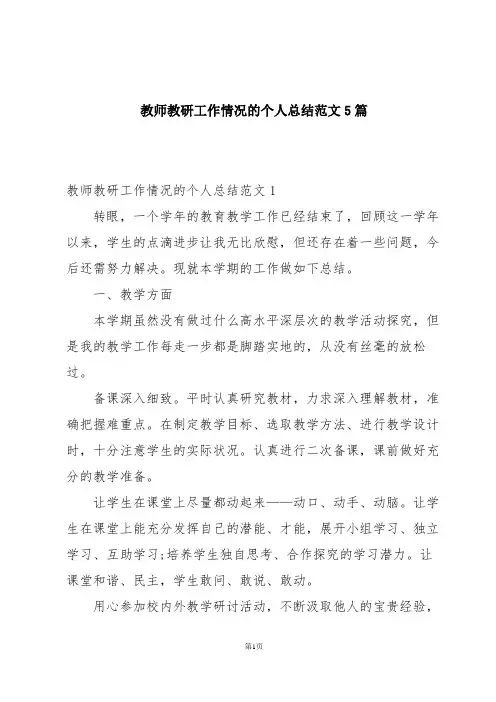 教师教研工作情况的个人总结范文5篇

教师教研工作情况的个人总结范文1

转眼，一个学年的教育教学工作已经结束了，回顾这一学年以来，学生的点滴进步让我无比欣慰，但还存在着一些问题，今后还需努力解决。现就本学期的工作做如下总结。

一、教学方面

本学期虽然没有做过什么高水平深层次的教学活动探究，但是我的教学工作每走一步都是脚踏实地的，从没有丝毫的放松过。

备课深入细致。平时认真研究教材，力求深入理解教材，准确把握难重点。在制定教学目标、选取教学方法、进行教学设计时，十分注意学生的实际状况。认真进行二次备课，课前做好充分的教学准备。

让学生在课堂上尽量都动起来——动口、动手、动脑。让学生在课堂上能充分发挥自己的潜能、才能，展开小组学习、独立学习、互助学习;培养学生独自思考、合作探究的学习潜力。让课堂和谐、民主，学生敢问、敢说、敢动。

用心参加校内外教学研讨活动，不断汲取他人的宝贵经验，

第1页